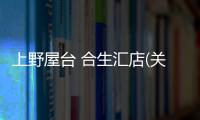 上野屋台 合生汇店(关